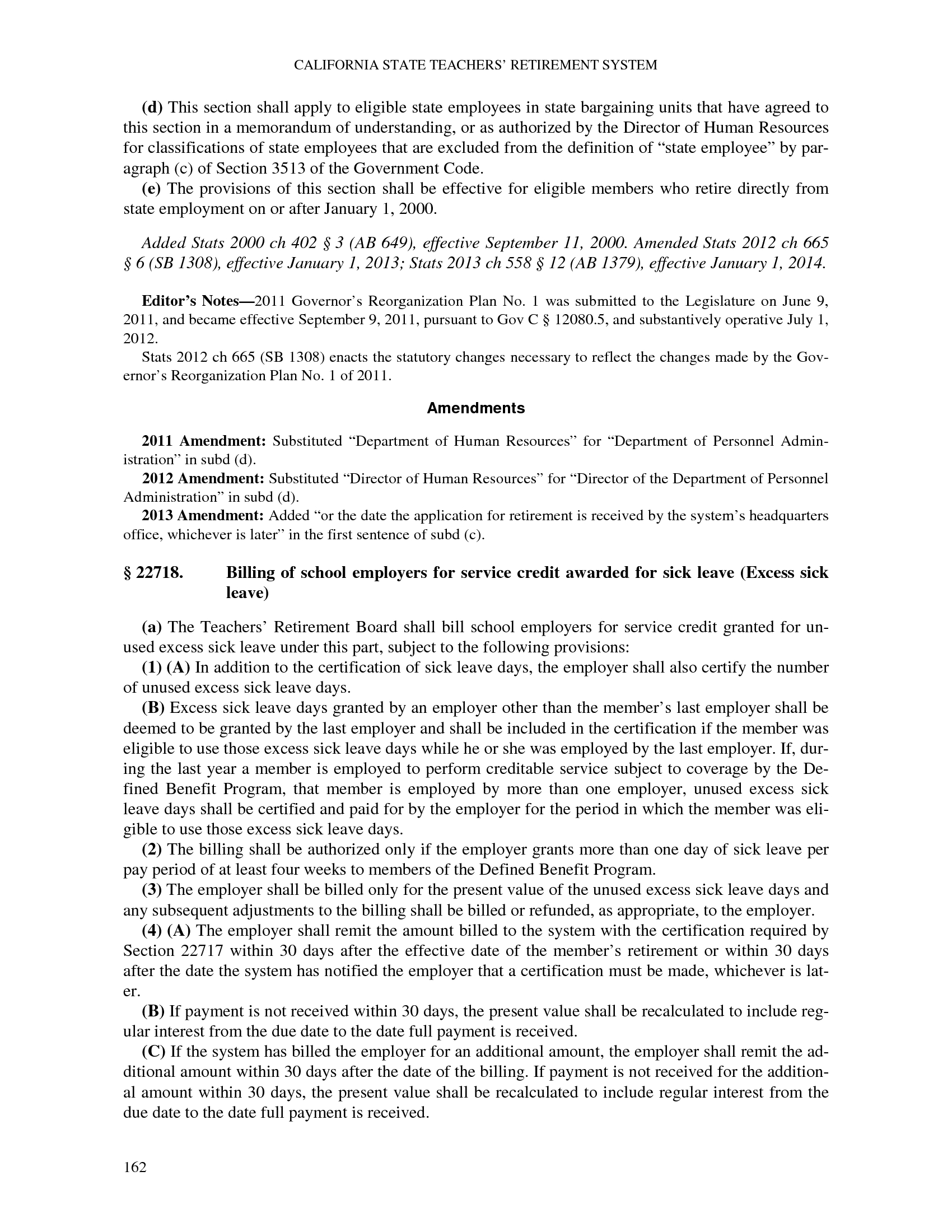 CALIFORNIA STATE TEACHERS' RETIREMENT SYSTEM

(d) This section shall apply to eligible state employees in state bargaining units that have agreed to this section in a memorandum of understanding, or as authorized by the Director of Human Resources for classifications of state employees that are excluded from the definition of "state employee" by paragraph (c) of Section 3513 of the Government Code.

(e) The provisions of this section shall be effective for eligible members who retire directly from state employment on or after January 1, 2000.

Added Stats 2000 ch 402 § 3 (AB 649), effective September 11, 2000. Amended Stats 2012 ch 665 § 6 (SB 1308), effective January 1, 2013; Stats 2013 ch 558 § 12 (AB 1379), effective January 1, 2014.

Editor's Notes—2011 Governor's Reorganization Plan No. 1 was submitted to the Legislature on June 9, 2011, and became effective September 9, 2011, pursuant to Gov C § 12080.5, and substantively operative July 1, 2012.

Stats 2012 ch 665 (SB 1308) enacts the statutory changes necessary to reflect the changes made by the Governor's Reorganization Plan No. 1 of 2011.

Amendments

2011 Amendment: Substituted "Department of Human Resources" for "Department of Personnel Administration" in subd (d).

2012 Amendment: Substituted "Director of Human Resources" for "Director of the Department of Personnel Administration" in subd (d).

2013 Amendment: Added "or the date the application for retirement is received by the system's headquarters office, whichever is later" in the first sentence of subd (c).

§ 22718. Billing of school employers for service credit awarded for sick leave (Excess sick leave)

(a) The Teachers' Retirement Board shall bill school employers for service credit granted for unused excess sick leave under this part, subject to the following provisions:

(1) (A) In addition to the certification of sick leave days, the employer shall also certify the number of unused excess sick leave days.

(B) Excess sick leave days granted by an employer other than the member's last employer shall be deemed to be granted by the last employer and shall be included in the certification if the member was eligible to use those excess sick leave days while he or she was employed by the last employer. If, during the last year a member is employed to perform creditable service subject to coverage by the Defined Benefit Program, that member is employed by more than one employer, unused excess sick leave days shall be certified and paid for by the employer for the period in which the member was eligible to use those excess sick leave days.

(2) The billing shall be authorized only if the employer grants more than one day of sick leave per pay period of at least four weeks to members of the Defined Benefit Program.

(3) The employer shall be billed only for the present value of the unused excess sick leave days and any subsequent adjustments to the billing shall be billed or refunded, as appropriate, to the employer.

(4) (A) The employer shall remit the amount billed to the system with the certification required by Section 22717 within 30 days after the effective date of the member's retirement or within 30 days after the date the system has notified the employer that a certification must be made, whichever is later.

(B) If payment is not received within 30 days, the present value shall be recalculated to include regular interest from the due date to the date full payment is received.

(C) If the system has billed the employer for an additional amount, the employer shall remit the additional amount within 30 days after the date of the billing. If payment is not received for the additional amount within 30 days, the present value shall be recalculated to include regular interest from the due date to the date full payment is received.

162